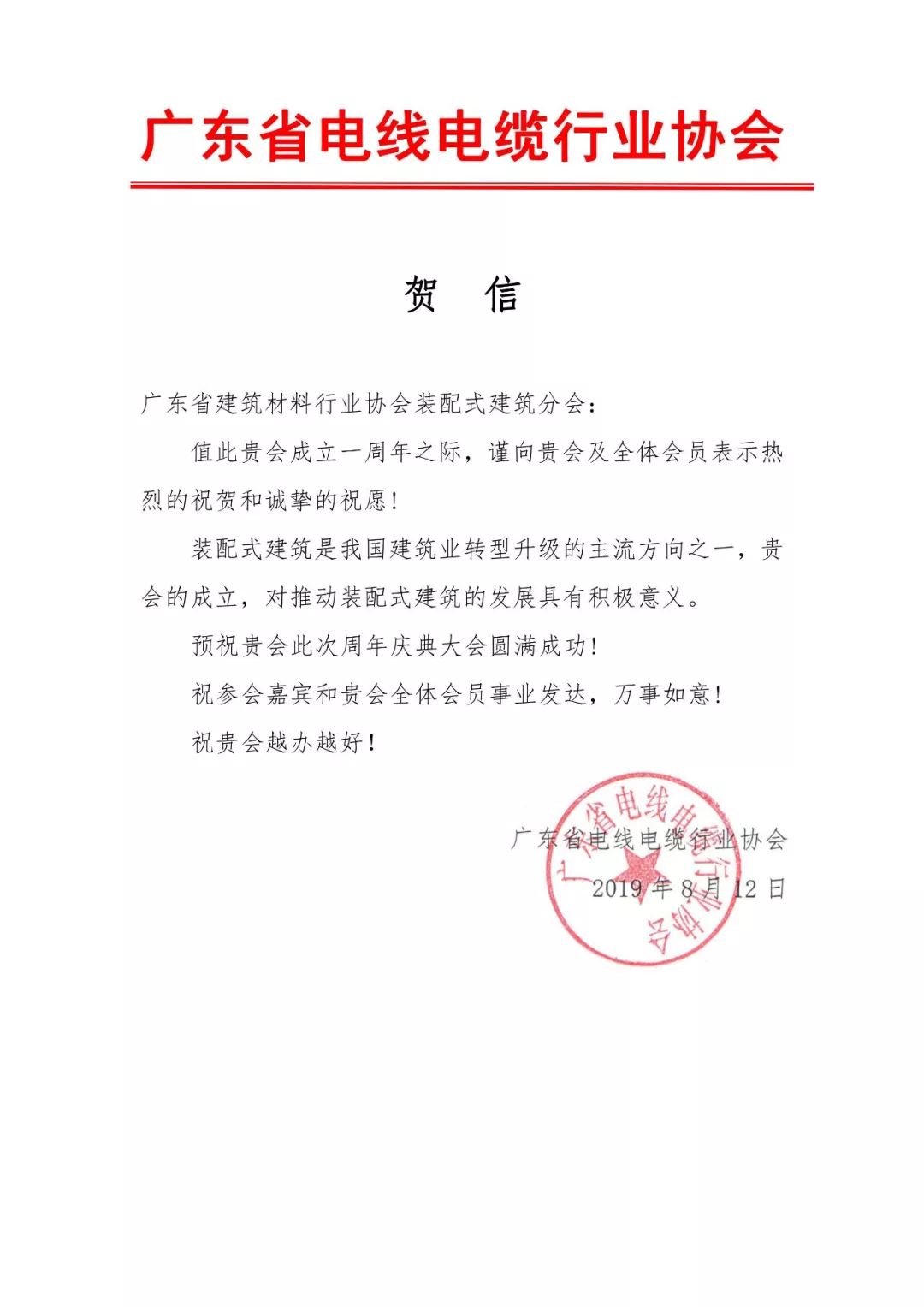 广东省电线电缆行业协会

贺　信

广东省建筑材料行业协会装配式建筑分会：

值此贵会成立一周年之际，谨向贵会及全体会员表示热烈的祝贺和诚挚的祝愿！

装配式建筑是我国建筑业转型升级的主流方向之一，贵会的成立，对推动装配式建筑的发展具有积极意义。

预祝贵会此次周年庆典大会圆满成功！

祝参会嘉宾和贵会全体会员事业发达，万事如意！

祝贵会越办越好！

广东省电线电缆行业协会
2019 年 8 月 12 日

广东省电线电缆行业协会